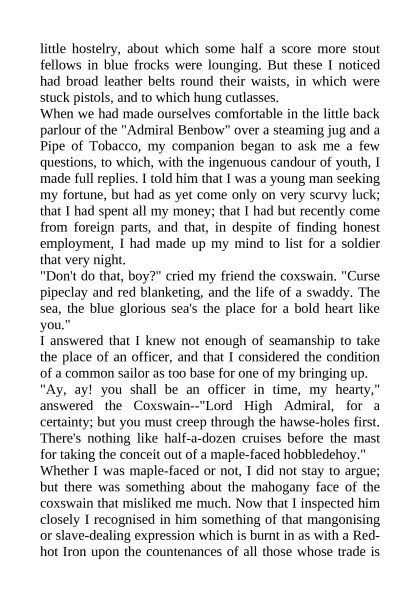 little hostelry, about which some half a score more stout fellows in blue frocks were lounging. But these I noticed had broad leather belts round their waists, in which were stuck pistols, and to which hung cutlasses.
When we had made ourselves comfortable in the little back parlour of the "Admiral Benbow" over a steaming jug and a Pipe of Tobacco, my companion began to ask me a few questions, to which, with the ingenuous candour of youth, I made full replies. I told him that I was a young man seeking my fortune, but had as yet come only on very scurvy luck; that I had spent all my money; that I had but recently come from foreign parts, and that, in despite of finding honest employment, I had made up my mind to list for a soldier that very night.
"Don't do that, boy?" cried my friend the coxswain. "Curse pipeclay and red blanketing, and the life of a swaddy. The sea, the blue glorious sea's the place for a bold heart like you."
I answered that I knew not enough of seamanship to take the place of an officer, and that I considered the condition of a common sailor as too base for one of my bringing up.
"Ay, ay! you shall be an officer in time, my hearty," answered the Coxswain--"Lord High Admiral, for a certainty; but you must creep through the hawse-holes first. There's nothing like half-a-dozen cruises before the mast for taking the conceit out of a maple-faced hobbledehoy."
Whether I was maple-faced or not, I did not stay to argue; but there was something about the mahogany face of the coxswain that misliked me much. Now that I inspected him closely I recognised in him something of that mangonising or slave-dealing expression which is burnt in as with a Red-hot Iron upon the countenances of all those whose trade is